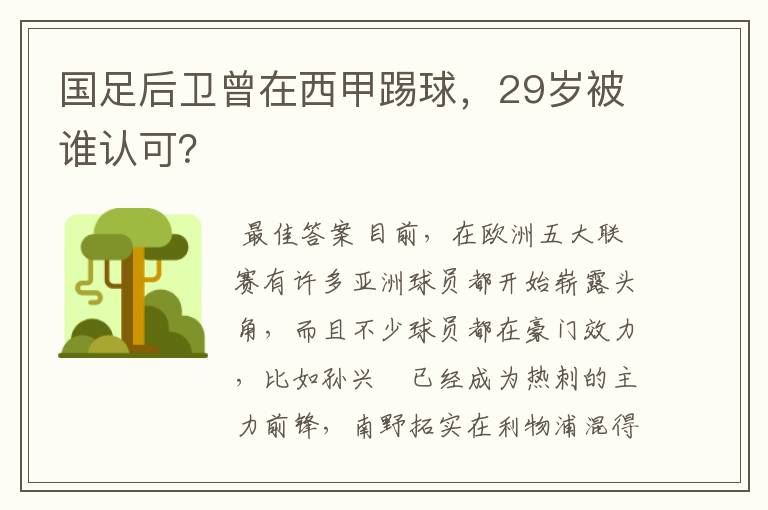 国足后卫曾在西甲踢球，29岁被谁认可?

最佳答案 目前，在欧洲五大联赛有许多亚洲球员都开始崭露头角，而且不少球员都在豪门效力，比如孙兴 已经成为热刺的主力前锋，南野拓实在利物浦混得